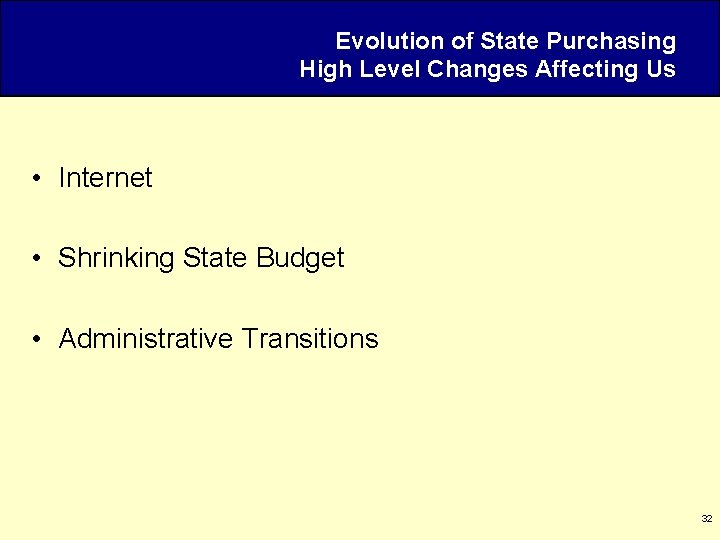 Evolution of State Purchasing
High Level Changes Affecting Us

• Internet

• Shrinking State Budget

• Administrative Transitions

32